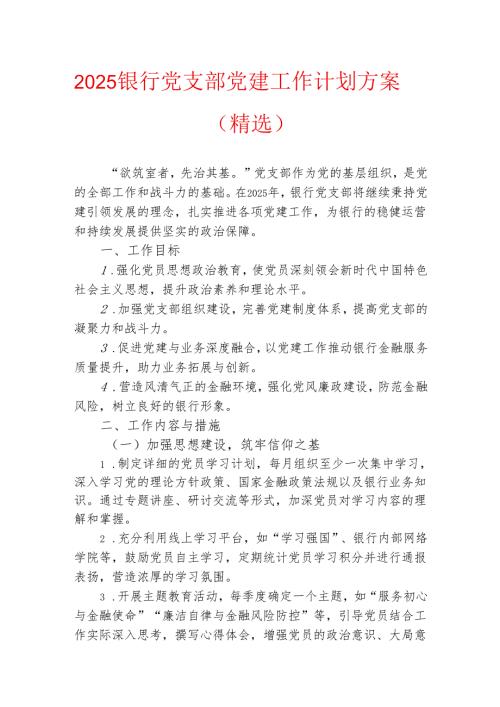 2025银行党支部党建工作计划方案

（精选）

“欲筑室者，先治其基。”党支部作为党的基层组织，是党的全部工作和战斗力的基础。在2025年，银行党支部将继续秉持党建引领发展的理念，扎实推进各项党建工作，为银行的稳健运营和持续发展提供坚实的政治保障。

一、工作目标

1.强化党员思想政治教育，使党员深刻领会新时代中国特色社会主义思想，提升政治素养和理论水平。

2.加强党支部组织建设，完善党建制度体系，提高党支部的凝聚力和战斗力。

3.促进党建与业务深度融合，以党建工作推动银行金融服务质量提升，助力业务拓展与创新。

4.营造风清气正的金融环境，强化党风廉政建设，防范金融风险，树立良好的银行形象。

二、工作内容与措施

（一）加强思想建设，筑牢信仰之基

1.制定详细的党员学习计划，每月组织至少一次集中学习，深入学习党的理论方针政策、国家金融政策法规以及银行业务知识。通过专题讲座、研讨交流等形式，加深党员对学习内容的理解和掌握。

2.充分利用线上学习平台，如“学习强国”、银行内部网络学院等，鼓励党员自主学习，定期统计党员学习积分并进行通报表扬，营造浓厚的学习氛围。

3.开展主题教育活动，每季度确定一个主题，如“服务初心与金融使命”“廉洁自律与金融风险防控”等，引导党员结合工作实际深入思考，撰写心得体会，增强党员的政治意识、大局意